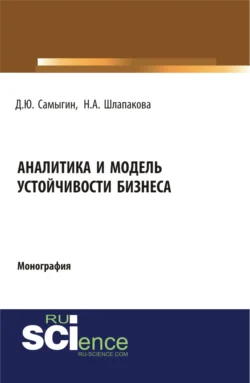 Д.Ю. Самыгин, Н.А. Шлапакова

АНАЛИТИКА И МОДЕЛЬ УСТОЙЧИВОСТИ БИЗНЕСА

Монография

RU
SCIence
RU-SCIENCE.COM